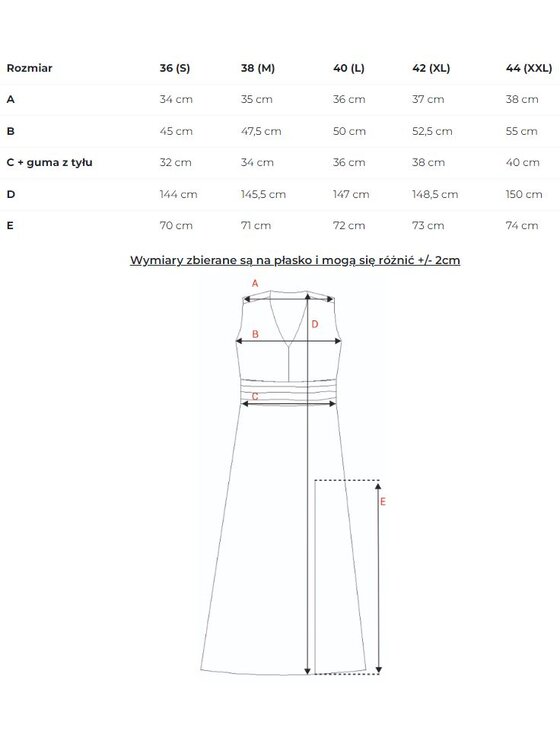 | Rozmiar | 36 (S) | 38 (M) | 40 (L) | 42 (XL) | 44 (XXL) |
|---|---|---|---|---|---|
| A | 34 cm | 35 cm | 36 cm | 37 cm | 38 cm |
| B | 45 cm | 47,5 cm | 50 cm | 52,5 cm | 55 cm |
| C + guma z tyłu | 32 cm | 34 cm | 36 cm | 38 cm | 40 cm |
| D | 144 cm | 145,5 cm | 147 cm | 148,5 cm | 150 cm |
| E | 70 cm | 71 cm | 72 cm | 73 cm | 74 cm |

Wymiary zbierane są na płasko i mogą się różnić +/- 2cm

A
B
D
C
E